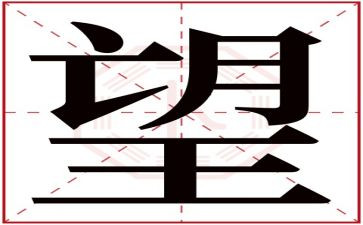 望